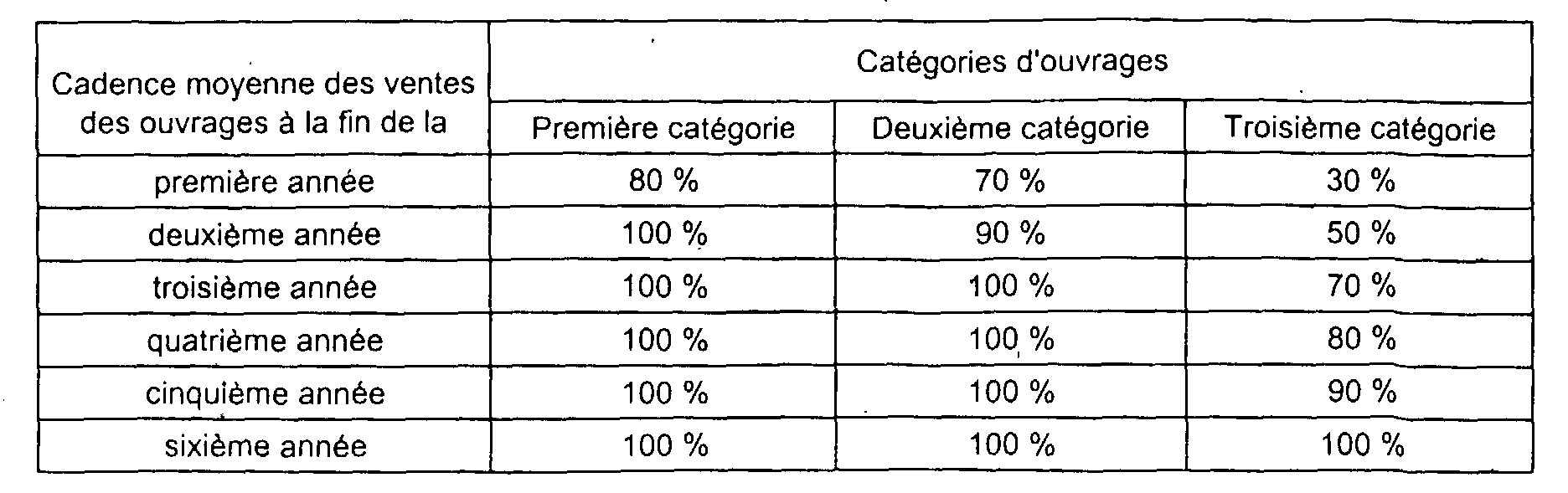 | Cadence moyenne des ventes des ouvrages à la fin de la | Catégories d'ouvrages | | |
|---|---|---|---|
| | Première catégorie | Deuxième catégorie | Troisième catégorie |
| première année | 80 % | 70 % | 30 % |
| deuxième année | 100 % | 90 % | 50 % |
| troisième année | 100 % | 100 % | 70 % |
| quatrième année | 100 % | 100 % | 80 % |
| cinquième année | 100 % | 100 % | 90 % |
| sixième année | 100 % | 100 % | 100 % |